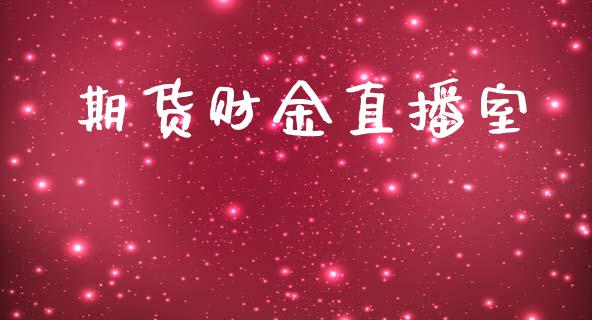 期货财金直播室